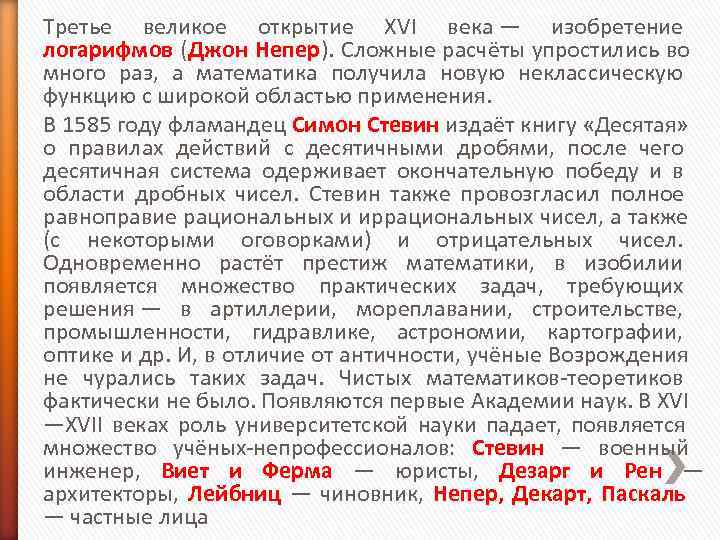 Третье великое открытие XVI века — изобретение логарифмов (Джон Непер). Сложные расчёты упростились во много раз, а математика получила новую неклассическую функцию с широкой областью применения.

В 1585 году фламандец Симон Стевин издаёт книгу «Десятая» о правилах действий с десятичными дробями, после чего десятичная система одерживает окончательную победу и в области дробных чисел. Стевин также провозгласил полное равноправие рациональных и иррациональных чисел, а также (с некоторыми оговорками) и отрицательных чисел. Одновременно растёт престиж математики, в изобилии появляется множество практических задач, требующих решения — в артиллерии, мореплавании, строительстве, промышленности, гидравлике, астрономии, картографии, оптике и др. И, в отличие от античности, учёные Возрождения не чурались таких задач. Чистых математиков-теоретиков фактически не было. Появляются первые Академии наук. В XVI —XVII веках роль университетской науки падает, появляется множество учёных-непрофессионалов: Стевин — военный инженер, Виет и Ферма — юристы, Дезарг и Рен — архитекторы, Лейбниц — чиновник, Непер, Декарт, Паскаль — частные лица